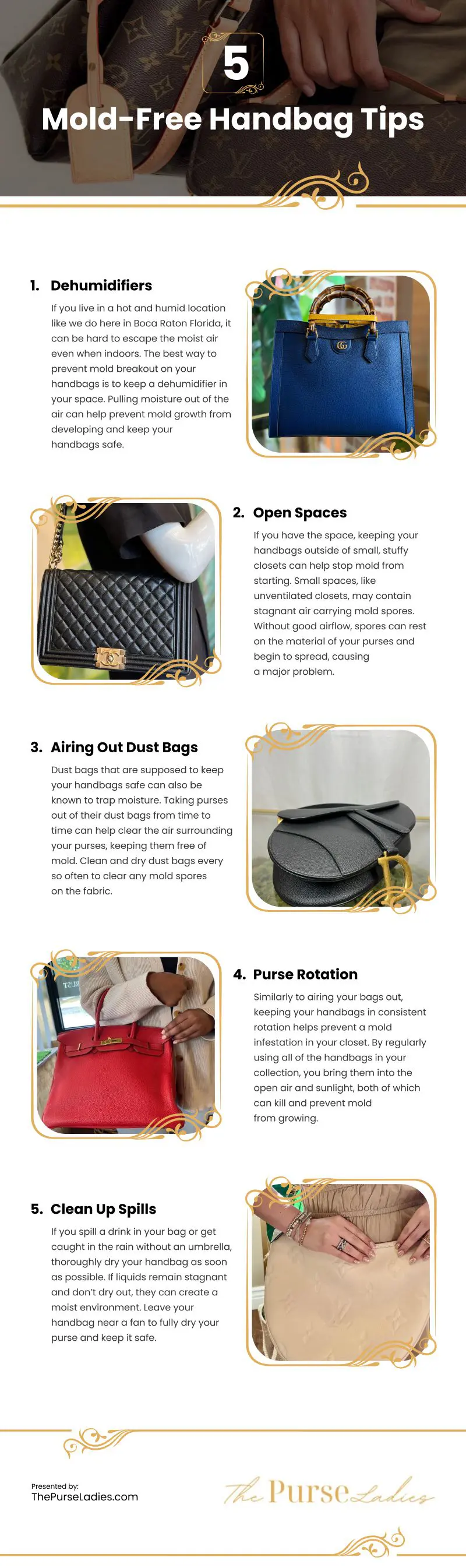 5

Mold-Free Handbag Tips

1. Dehumidifiers

If you live in a hot and humid location like we do here in Boca Raton Florida, it can be hard to escape the moist air even when indoors. The best way to prevent mold breakout on your handbags is to keep a dehumidifier in your space. Pulling moisture out of the air can help prevent mold growth from developing and keep your handbags safe.

2. Open Spaces

If you have the space, keeping your handbags outside of small, stuffy closets can help stop mold from starting. Small spaces, like unventilated closets, may contain stagnant air carrying mold spores. Without good airflow, spores can rest on the material of your purses and begin to spread, causing a major problem.

3. Airing Out Dust Bags

Dust bags that are supposed to keep your handbags safe can also be known to trap moisture. Taking purses out of their dust bags from time to time can help clear the air surrounding your purses, keeping them free of mold. Clean and dry dust bags every so often to clear any mold spores on the fabric.

4. Purse Rotation

Similarly to airing your bags out, keeping your handbags in consistent rotation helps prevent a mold infestation in your closet. By regularly using all of the handbags in your collection, you bring them into the open air and sunlight, both of which can kill and prevent mold from growing.

5. Clean Up Spills

If you spill a drink in your bag or get caught in the rain without an umbrella, thoroughly dry your handbag as soon as possible. If liquids remain stagnant and don't dry out, they can create a moist environment. Leave your handbag near a fan to fully dry your purse and keep it safe.

Presented by:
ThePurseLadies.com

The Purse Ladies